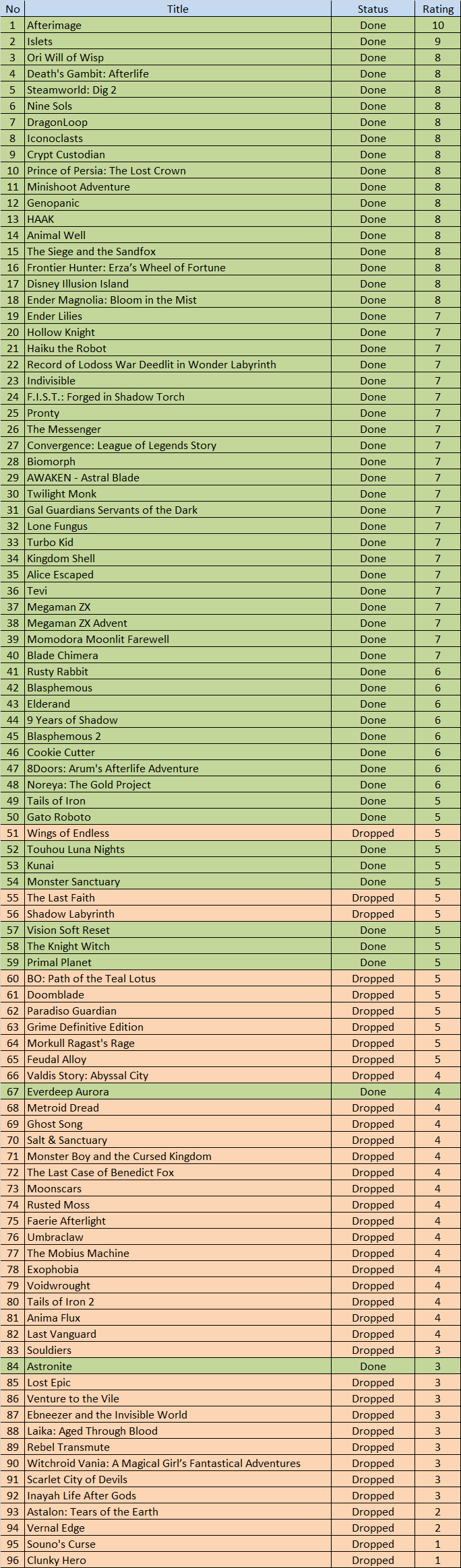 | No | Title | Status | Rating |
|---|---|---|---|
| 1 | Afterimage | Done | 10 |
| 2 | Islets | Done | 9 |
| 3 | Ori Will of Wisp | Done | 8 |
| 4 | Death's Gambit: Afterlife | Done | 8 |
| 5 | Steamworld: Dig 2 | Done | 8 |
| 6 | Nine Sols | Done | 8 |
| 7 | DragonLoop | Done | 8 |
| 8 | Iconoclasts | Done | 8 |
| 9 | Crypt Custodian | Done | 8 |
| 10 | Prince of Persia: The Lost Crown | Done | 8 |
| 11 | Minishoot Adventure | Done | 8 |
| 12 | Genopanic | Done | 8 |
| 13 | HAAK | Done | 8 |
| 14 | Animal Well | Done | 8 |
| 15 | The Siege and the Sandfox | Done | 8 |
| 16 | Frontier Hunter: Erza's Wheel of Fortune | Done | 8 |
| 17 | Disney Illusion Island | Done | 8 |
| 18 | Ender Magnolia: Bloom in the Mist | Done | 8 |
| 19 | Ender Lilies | Done | 7 |
| 20 | Hollow Knight | Done | 7 |
| 21 | Haiku the Robot | Done | 7 |
| 22 | Record of Lodoss War Deedlit in Wonder Labyrinth | Done | 7 |
| 23 | Indivisible | Done | 7 |
| 24 | F.I.S.T.: Forged in Shadow Torch | Done | 7 |
| 25 | Pronty | Done | 7 |
| 26 | The Messenger | Done | 7 |
| 27 | Convergence: League of Legends Story | Done | 7 |
| 28 | Biomorph | Done | 7 |
| 29 | AWAKEN - Astral Blade | Done | 7 |
| 30 | Twilight Monk | Done | 7 |
| 31 | Gal Guardians Servants of the Dark | Done | 7 |
| 32 | Lone Fungus | Done | 7 |
| 33 | Turbo Kid | Done | 7 |
| 34 | Kingdom Shell | Done | 7 |
| 35 | Alice Escaped | Done | 7 |
| 36 | Tevi | Done | 7 |
| 37 | Megaman ZX | Done | 7 |
| 38 | Megaman ZX Advent | Done | 7 |
| 39 | Momodora Moonlit Farewell | Done | 7 |
| 40 | Blade Chimera | Done | 7 |
| 41 | Rusty Rabbit | Done | 6 |
| 42 | Blasphemous | Done | 6 |
| 43 | Elderand | Done | 6 |
| 44 | 9 Years of Shadow | Done | 6 |
| 45 | Blasphemous 2 | Done | 6 |
| 46 | Cookie Cutter | Done | 6 |
| 47 | 8Doors: Arum's Afterlife Adventure | Done | 6 |
| 48 | Noreya: The Gold Project | Done | 6 |
| 49 | Tails of Iron | Done | 5 |
| 50 | Gato Roboto | Done | 5 |
| 51 | Wings of Endless | Dropped | 5 |
| 52 | Touhou Luna Nights | Done | 5 |
| 53 | Kunai | Done | 5 |
| 54 | Monster Sanctuary | Done | 5 |
| 55 | The Last Faith | Dropped | 5 |
| 56 | Shadow Labyrinth | Dropped | 5 |
| 57 | Vision Soft Reset | Done | 5 |
| 58 | The Knight Witch | Done | 5 |
| 59 | Primal Planet | Done | 5 |
| 60 | BO: Path of the Teal Lotus | Dropped | 5 |
| 61 | Doomblade | Dropped | 5 |
| 62 | Paradiso Guardian | Dropped | 5 |
| 63 | Grime Definitive Edition | Dropped | 5 |
| 64 | Morkull Ragast's Rage | Dropped | 5 |
| 65 | Feudal Alloy | Dropped | 5 |
| 66 | Valdis Story: Abyssal City | Dropped | 4 |
| 67 | Everdeep Aurora | Done | 4 |
| 68 | Metroid Dread | Dropped | 4 |
| 69 | Ghost Song | Dropped | 4 |
| 70 | Salt & Sanctuary | Dropped | 4 |
| 71 | Monster Boy and the Cursed Kingdom | Dropped | 4 |
| 72 | The Last Case of Benedict Fox | Dropped | 4 |
| 73 | Moonscars | Dropped | 4 |
| 74 | Rusted Moss | Dropped | 4 |
| 75 | Faerie Afterlight | Dropped | 4 |
| 76 | Umbraclaw | Dropped | 4 |
| 77 | The Mobius Machine | Dropped | 4 |
| 78 | Exophobia | Dropped | 4 |
| 79 | Voidwrought | Dropped | 4 |
| 80 | Tails of Iron 2 | Dropped | 4 |
| 81 | Anima Flux | Dropped | 4 |
| 82 | Last Vanguard | Dropped | 4 |
| 83 | Souldiers | Dropped | 3 |
| 84 | Astronite | Done | 3 |
| 85 | Lost Epic | Dropped | 3 |
| 86 | Venture to the Vile | Dropped | 3 |
| 87 | Ebneezer and the Invisible World | Dropped | 3 |
| 88 | Laika: Aged Through Blood | Dropped | 3 |
| 89 | Rebel Transmute | Dropped | 3 |
| 90 | Witchroid Vania: A Magical Girl's Fantastical Adventures | Dropped | 3 |
| 91 | Scarlet City of Devils | Dropped | 3 |
| 92 | Inayah Life After Gods | Dropped | 3 |
| 93 | Astalon: Tears of the Earth | Dropped | 2 |
| 94 | Vernal Edge | Dropped | 2 |
| 95 | Souno's Curse | Dropped | 1 |
| 96 | Clunky Hero | Dropped | 1 |